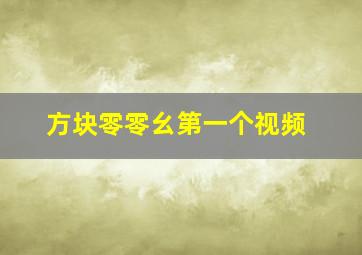 方块零零幺第一个视频